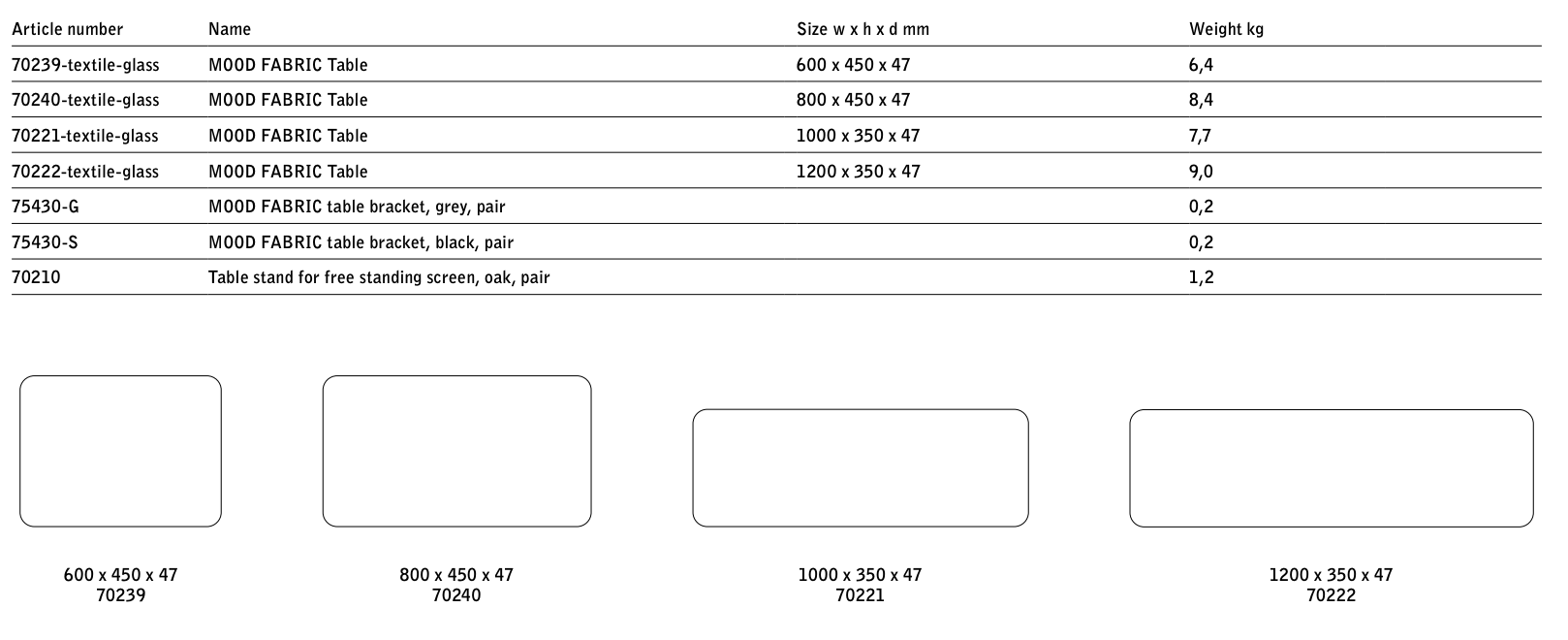 | Article number | Name | Size w x h x d mm | Weight kg |
|---|---|---|---|
| 70239-textile-glass | MOOD FABRIC Table | 600 x 450 x 47 | 6,4 |
| 70240-textile-glass | MOOD FABRIC Table | 800 x 450 x 47 | 8,4 |
| 70221-textile-glass | MOOD FABRIC Table | 1000 x 350 x 47 | 7,7 |
| 70222-textile-glass | MOOD FABRIC Table | 1200 x 350 x 47 | 9,0 |
| 75430-G | MOOD FABRIC table bracket, grey, pair | | 0,2 |
| 75430-S | MOOD FABRIC table bracket, black, pair | | 0,2 |
| 70210 | Table stand for free standing screen, oak, pair | | 1,2 |

600 x 450 x 47
70239

800 x 450 x 47
70240

1000 x 350 x 47
70221

1200 x 350 x 47
70222